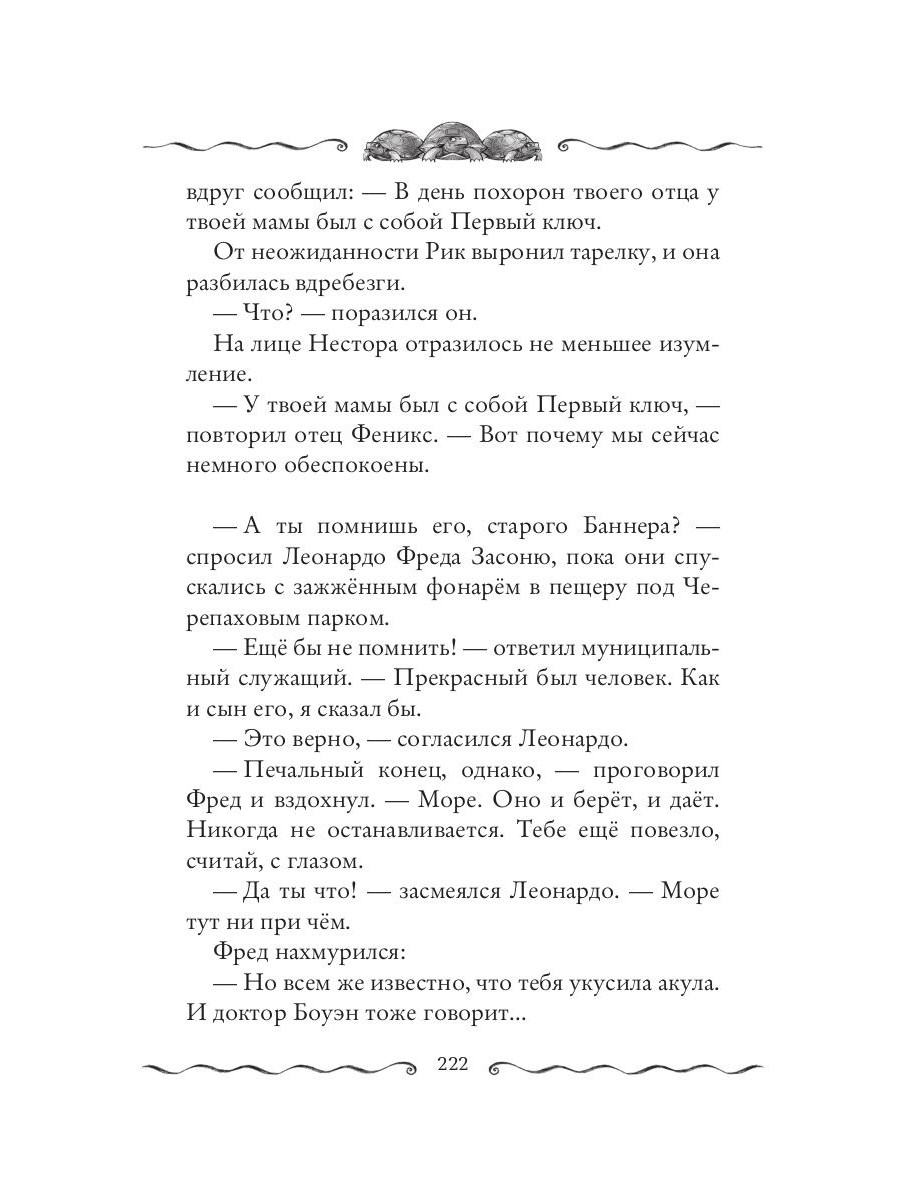 вдруг сообщил: — В день похорон твоего отца у твоей мамы был с собой Первый ключ.

От неожиданности Рик выронил тарелку, и она разбилась вдребезги.

— Что? — поразился он.

На лице Нестора отразилось не меньшее изумление.

— У твоей мамы был с собой Первый ключ, — повторил отец Феникс. — Вот почему мы сейчас немного обеспокоены.

— А ты помнишь его, старого Баннера? — спросил Леонардо Фреда Засоню, пока они спускались с зажжённым фонарём в пещеру под Черепаховым парком.

— Ещё бы не помнить! — ответил муниципальный служащий. — Прекрасный был человек. Как и сын его, я сказал бы.

— Это верно, — согласился Леонардо.

— Печальный конец, однако, — проговорил Фред и вздохнул. — Море. Оно и берёт, и даёт. Никогда не останавливается. Тебе ещё повезло, считай, с глазом.

— Да ты что! — засмеялся Леонардо. — Море тут ни при чём.

Фред нахмурился:

— Но всем же известно, что тебя укусила акула. И доктор Боуэн тоже говорит...

222